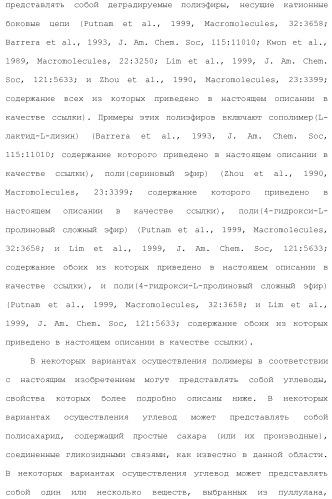 представлять собой деградируемые полиэфиры, несущие катионные боковые цепи (Putnam et al., 1999, Macromolecules, 32:3658; Barrera et al., 1993, J. Am. Chem. Soc, 115:11010; Kwon et al., 1989, Macromolecules, 22:3250; Lim et al., 1999, J. Am. Chem. Soc, 121:5633; и Zhou et al., 1990, Macromolecules, 23:3399; содержание всех из которых приведено в настоящем описании в качестве ссылки). Примеры этих полиэфиров включают сополимер(L-лактид-L-лизин) (Barrera et al., 1993, J. Am. Chem. Soc, 115:11010; содержание которого приведено в настоящем описании в качестве ссылки), поли(сериновый эфир) (Zhou et al., 1990, Macromolecules, 23:3399; содержание которого приведено в настоящем описании в качестве ссылки), поли(4-гидрокси-L-пролиновый сложный эфир) (Putnam et al., 1999, Macromolecules, 32:3658; и Lim et al., 1999, J. Am. Chem. Soc, 121:5633; содержание обоих из которых приведено в настоящем описании в качестве ссылки), и поли(4-гидрокси-L-пролиновый сложный эфир) (Putnam et al., 1999, Macromolecules, 32:3658; и Lim et al., 1999, J. Am. Chem. Soc, 121:5633; содержание обоих из которых приведено в настоящем описании в качестве ссылки).

В некоторых вариантах осуществления полимеры в соответствии с настоящим изобретением могут представлять собой углеводы, свойства которых более подробно описаны ниже. В некоторых вариантах осуществления углевод может представлять собой полисахарид, содержащий простые сахара (или их производные), соединенные гликозидными связями, как известно в данной области. В некоторых вариантах осуществления углевод может представлять собой один или несколько веществ, выбранных из пуллулана,